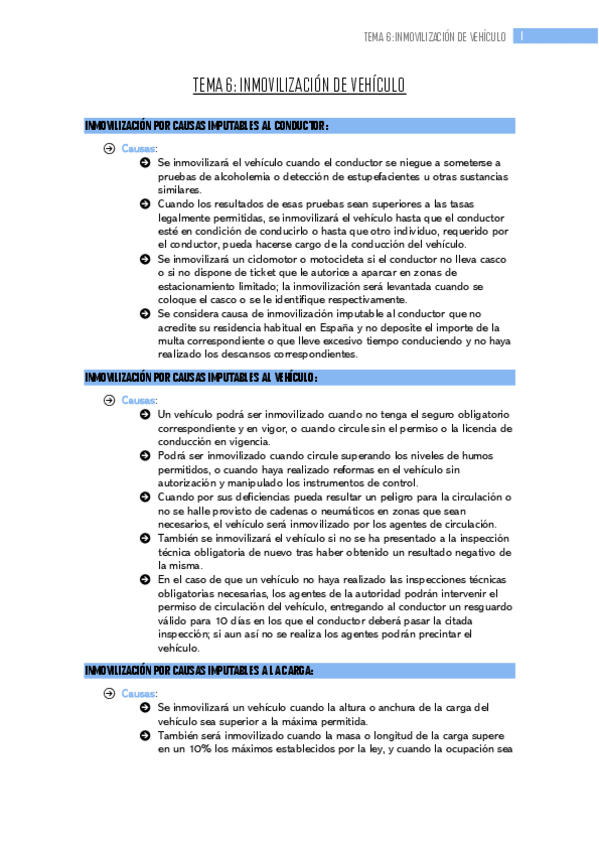 TEMA 6: INMOVILIZACIÓN DE VEHÍCULO 1

TEMA 6: INMOVILIZACIÓN DE VEHÍCULO

INMOVILIZACIÓN POR CAUSAS IMPUTABLES AL CONDUCTOR:

Causas:
Se inmovilizará el vehículo cuando el conductor se niegue a someterse a pruebas de alcoholemia o detección de estupefacientes u otras sustancias similares.
Cuando los resultados de esas pruebas sean superiores a las tasas legalmente permitidas, se inmovilizará el vehículo hasta que el conductor esté en condición de conducirlo o hasta que otro individuo, requerido por el conductor, pueda hacerse cargo de la conducción del vehículo.
Se inmovilizará un ciclomotor o motocicleta si el conductor no lleva casco o si no dispone de ticket que le autorice a aparcar en zonas de estacionamiento limitado; la inmovilización será levantada cuando se coloque el casco o se le identifique respectivamente.
Se considera causa de inmovilización imputable al conductor que no acredite su residencia habitual en España y no deposite el importe de la multa correspondiente o que lleve excesivo tiempo conduciendo y no haya realizado los descansos correspondientes.

INMOVILIZACIÓN POR CAUSAS IMPUTABLES AL VEHÍCULO:

Causas:
Un vehículo podrá ser inmovilizado cuando no tenga el seguro obligatorio correspondiente y en vigor, o cuando circule sin el permiso o la licencia de conducción en vigencia.
Podrá ser inmovilizado cuando circule superando los niveles de humos permitidos, o cuando haya realizado reformas en el vehículo sin autorización y manipulado los instrumentos de control.
Cuando por sus deficiencias pueda resultar un peligro para la circulación o no se halle provisto de cadenas o neumáticos en zonas que sean necesarios, el vehículo será inmovilizado por los agentes de circulación.
También se inmovilizará el vehículo si no se ha presentado a la inspección técnica obligatoria de nuevo tras haber obtenido un resultado negativo de la misma.
En el caso de que un vehículo no haya realizado las inspecciones técnicas obligatorias necesarias, los agentes de la autoridad podrán intervenir el permiso de circulación del vehículo, entregando al conductor un resguardo válido para 10 días en los que el conductor deberá pasar la citada inspección; si aun así no se realiza los agentes podrán precintar el vehículo.

INMOVILIZACIÓN POR CAUSAS IMPUTABLES A LA CARGA:

Causas:
Se inmovilizará un vehículo cuando la altura o anchura de la carga del vehículo sea superior a la máxima permitida.
También será inmovilizado cuando la masa o longitud de la carga supere en un 10% los máximos establecidos por la ley, y cuando la ocupación sea